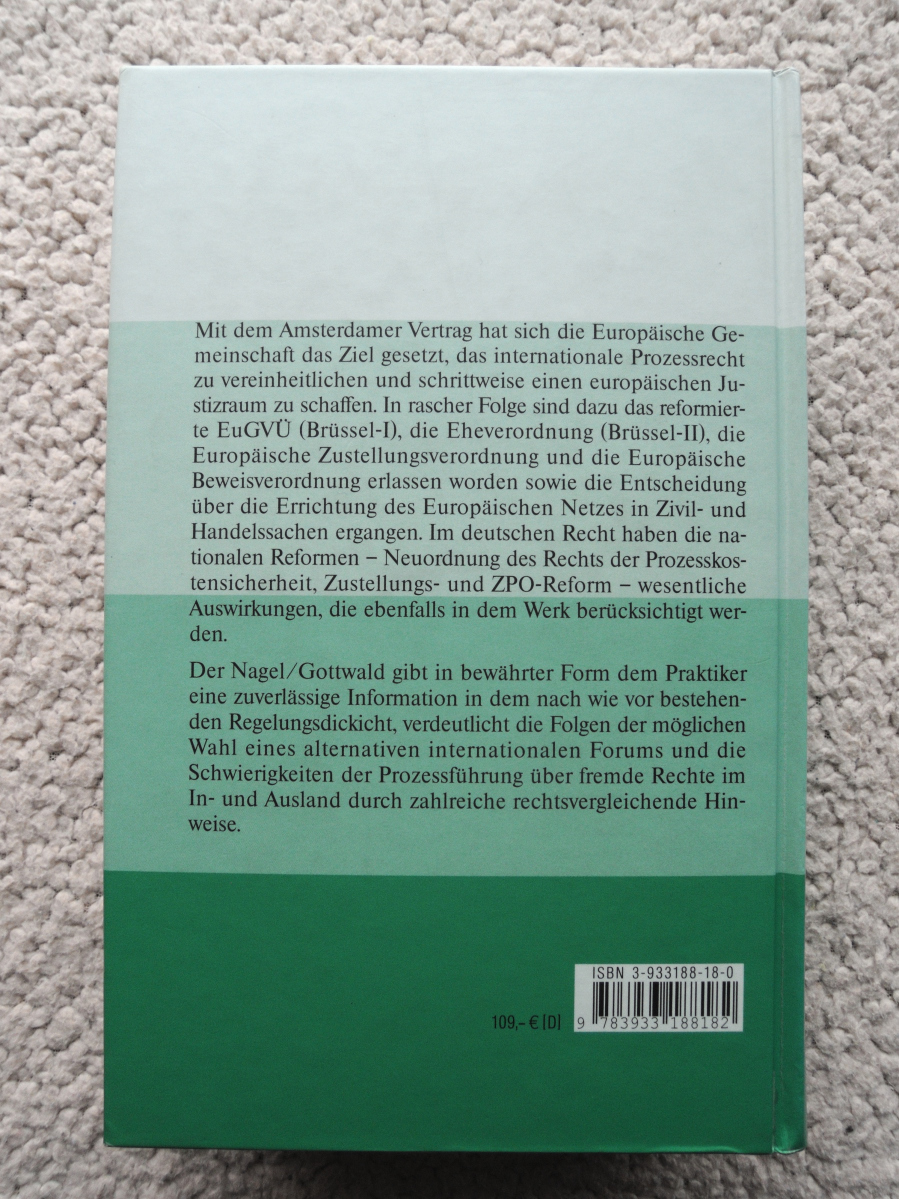 Mit dem Amsterdamer Vertrag hat sich die Europäische Gemeinschaft das Ziel gesetzt, das internationale Prozessrecht zu vereinheitlichen und schrittweise einen europäischen Justizraum zu schaffen. In rascher Folge sind dazu das reformierte EuGVÜ (Brüssel-I), die Eheverordnung (Brüssel-II), die Europäische Zustellungsverordnung und die Europäische Beweisverordnung erlassen worden sowie die Entscheidung über die Errichtung des Europäischen Netzes in Zivil- und Handelssachen ergangen. Im deutschen Recht haben die nationalen Reformen – Neuordnung des Rechts der Prozesskostensicherheit, Zustellungs- und ZPO-Reform – wesentliche Auswirkungen, die ebenfalls in dem Werk berücksichtigt werden.

Der Nagel/Gottwald gibt in bewährter Form dem Praktiker eine zuverlässige Information in dem nach wie vor bestehenden Regelungsdickicht, verdeutlicht die Folgen der möglichen Wahl eines alternativen internationalen Forums und die Schwierigkeiten der Prozessführung über fremde Rechte im In- und Ausland durch zahlreiche rechtsvergleichende Hinweise.

ISBN 3-933188-18-0

109,– € [D]

9 783933 188182